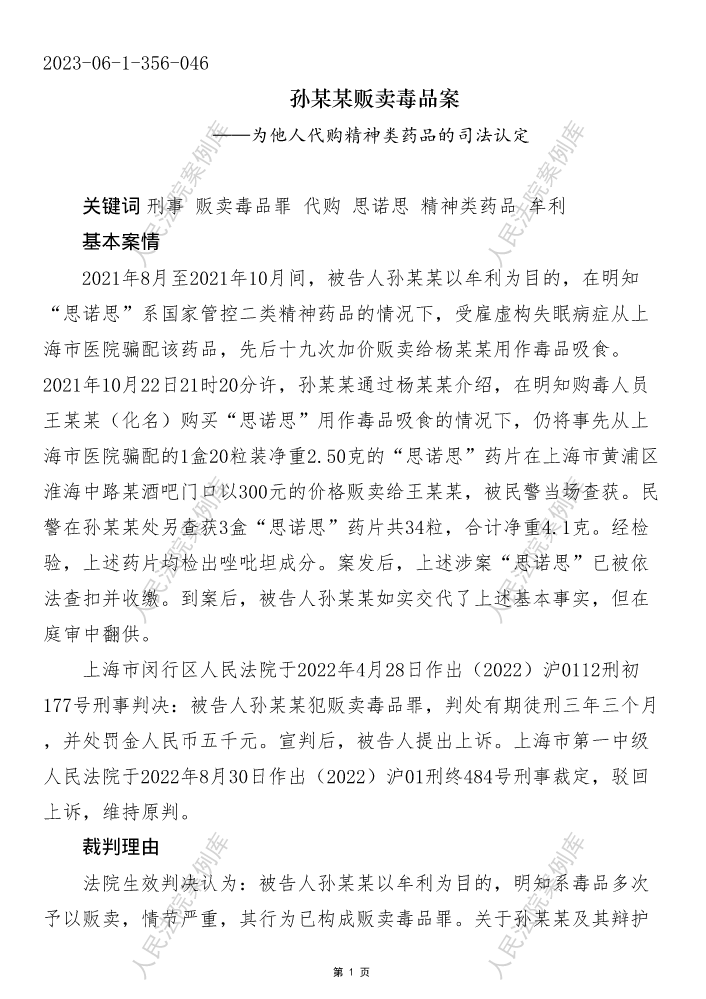 2023-06-1-356-046

孙某某贩卖毒品案

——为他人代购精神类药品的司法认定

关键词 刑事 贩卖毒品罪 代购 思诺思 精神类药品 牟利

基本案情

2021年8月至2021年10月间，被告人孙某某以牟利为目的，在明知“思诺思”系国家管控二类精神药品的情况下，受雇虚构失眠病症从上海市医院骗配该药品，先后十九次加价贩卖给杨某某用作毒品吸食。2021年10月22日21时20分许，孙某某通过杨某某介绍，在明知购毒人员王某某（化名）购买“思诺思”用作毒品吸食的情况下，仍将事先从上海市医院骗配的1盒20粒装净重2.50克的“思诺思”药片在上海市黄浦区淮海中路某酒吧门口以300元的价格贩卖给王某某，被民警当场查获。民警在孙某某处另查获3盒“思诺思”药片共34粒，合计净重4.1克。经检验，上述药片均检出唑吡坦成分。案发后，上述涉案“思诺思”已被依法查扣并收缴。到案后，被告人孙某某如实交代了上述基本事实，但在庭审中翻供。

上海市闵行区人民法院于2022年4月28日作出（2022）沪0112刑初177号刑事判决：被告人孙某某犯贩卖毒品罪，判处有期徒刑三年三个月，并处罚金人民币五千元。宣判后，被告人提出上诉。上海市第一中级人民法院于2022年8月30日作出（2022）沪01刑终484号刑事裁定，驳回上诉，维持原判。

裁判理由

法院生效判决认为：被告人孙某某以牟利为目的，明知系毒品多次予以贩卖，情节严重，其行为已构成贩卖毒品罪。关于孙某某及其辩护

第 1 页

人民法院案例库